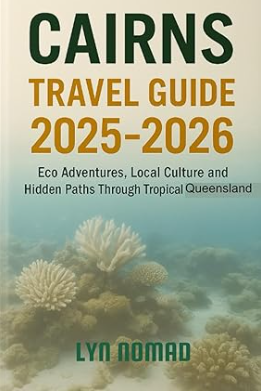 CAIRNS
TRAVEL GUIDE
2025-2026

Eco Adventures, Local Culture and Hidden Paths Through Tropical Queensland

LYN NOMAD